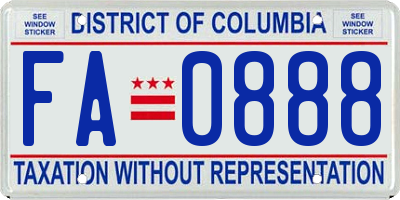 SEE WINDOW STICKER

DISTRICT OF COLUMBIA

SEE WINDOW STICKER

FA 0888

TAXATION WITHOUT REPRESENTATION